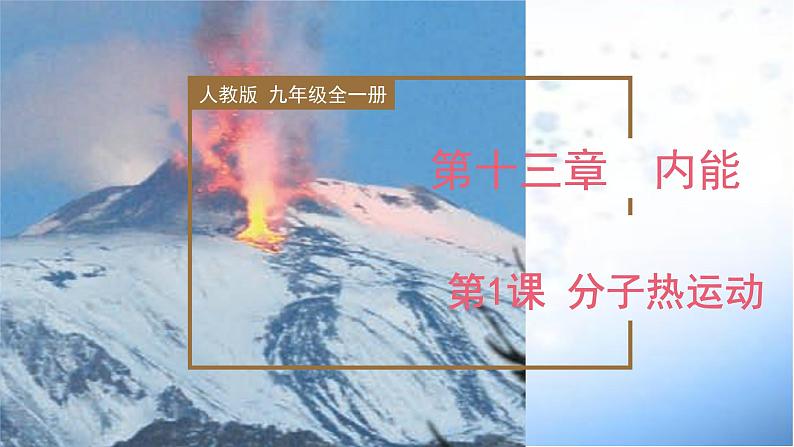 人教版 九年级全一册

第十三章 内能

第1课 分子热运动